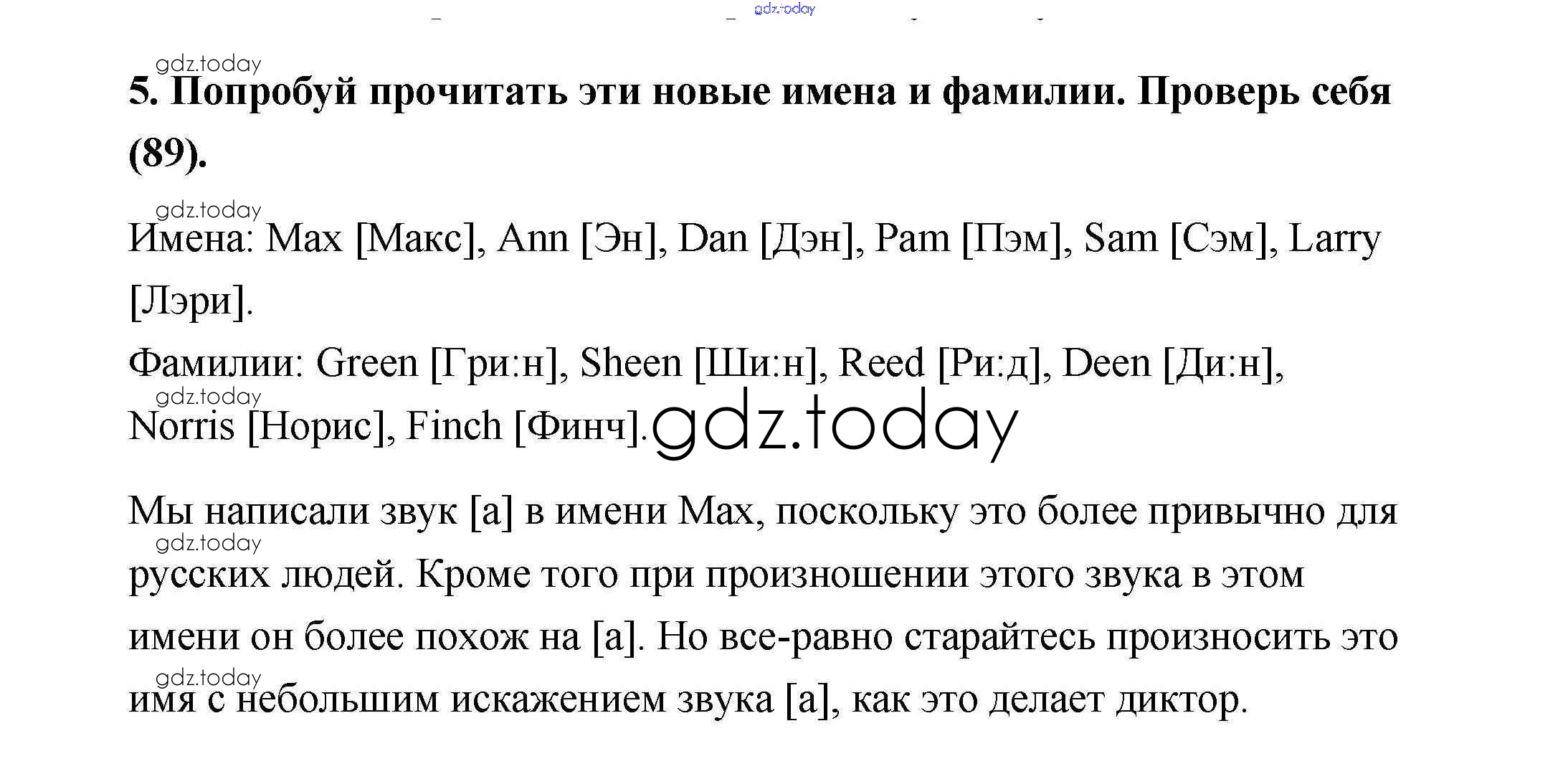 5. Попробуй прочитать эти новые имена и фамилии. Проверь себя (89).

Имена: Max [Макс], Ann [Эн], Dan [Дэн], Pam [Пэм], Sam [Сэм], Larry [Лэри].

Фамилии: Green [Гри:н], Sheen [Ши:н], Reed [Ри:д], Deen [Ди:н], Norris [Норис], Finch [Финч].

Мы написали звук [а] в имени Max, поскольку это более привычно для русских людей. Кроме того при произношении этого звука в этом имени он более похож на [а]. Но все-равно старайтесь произносить это имя с небольшим искажением звука [а], как это делает диктор.

gdz.today